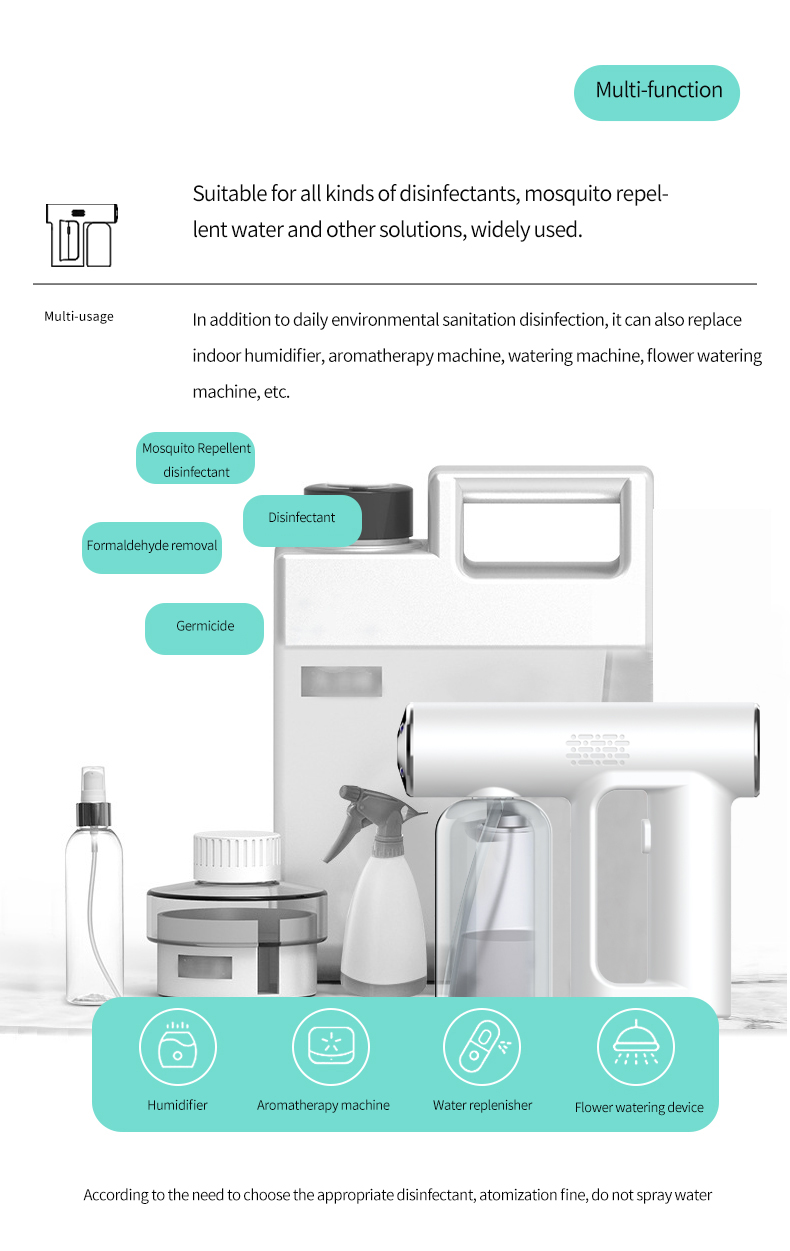 Multi-function

Suitable for all kinds of disinfectants, mosquito repellent water and other solutions, widely used.

Multi-usage

In addition to daily environmental sanitation disinfection, it can also replace indoor humidifier, aromatherapy machine, watering machine, flower watering machine, etc.

Mosquito Repellent disinfectant

Disinfectant

Formaldehyde removal

Germicide

Humidifier

Aromatherapy machine

Water replenisher

Flower watering device

According to the need to choose the appropriate disinfectant, atomization fine, do not spray water